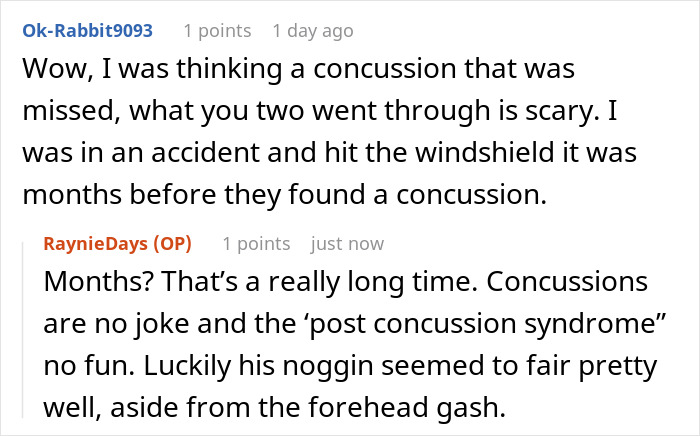 Ok-Rabbit9093 1 points 1 day ago

Wow, I was thinking a concussion that was missed, what you two went through is scary. I was in an accident and hit the windshield it was months before they found a concussion.

RaynieDays (OP) 1 points just now

Months? That’s a really long time. Concussions are no joke and the ‘post concussion syndrome” no fun. Luckily his noggin seemed to fair pretty well, aside from the forehead gash.